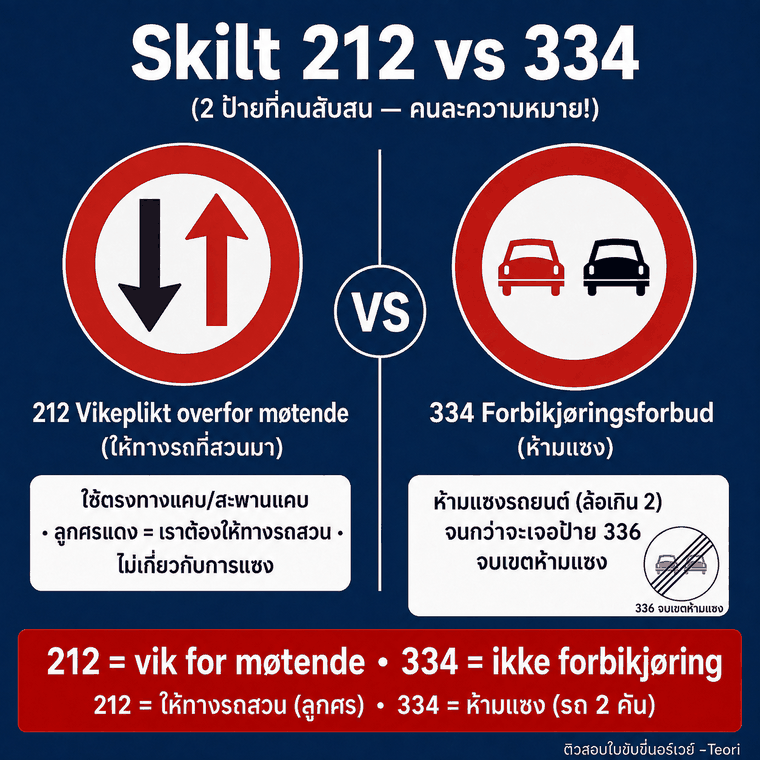 Skilt 212 vs 334

(2 ป้ายที่คนสับสน — คนละความหมาย!)

VS

212 Vikeplikt overfor møtende
(ให้ทางรถที่สวนมา)

ใช้ตรงทางแคบ/สะพานแคบ
• ลูกศรแดง = เราต้องให้ทางรถสวน •
ไม่เกี่ยวกับการแซง

334 Forbikjøringsforbud
(ห้ามแซง)

ห้ามแซงรถยนต์ (ล้อเกิน 2)
จนกว่าจะเจอป้าย 336
จบเขตห้ามแซง

336 จบเขตห้ามแซง

212 = vik for møtende • 334 = ikke forbikjøring
212 = ให้ทางรถสวน (ลูกศร) • 334 = ห้ามแซง (รถ 2 คัน)

ติวสอบใบขับขี่นอร์เวย์ –Teori